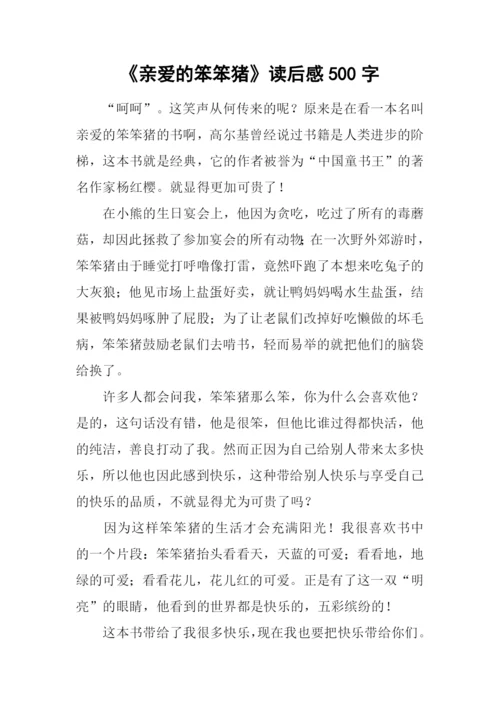 《亲爱的笨笨猪》读后感 500 字

“呵呵”。这笑声从何传来的呢？原来是在看一本名叫亲爱的笨笨猪的书啊，高尔基曾经说过书籍是人类进步的阶梯，这本书就是经典，它的作者被誉为“中国童书王”的著名作家杨红樱。就显得更加可贵了！

在小熊的生日宴会上，他因为贪吃，吃过了所有的毒蘑菇，却因此拯救了参加宴会的所有动物；在一次野外郊游时，笨笨猪由于睡觉打呼噜像打雷，竟然吓跑了本想来吃兔子的大灰狼；他见市场上盐蛋好卖，就让鸭妈妈喝水生盐蛋，结果被鸭妈妈啄肿了屁股；为了让老鼠们改掉好吃懒做的坏毛病，笨笨猪鼓励老鼠们去啃书，轻而易举的就把他们的脑袋给换了。

许多人都会问我，笨笨猪那么笨，你为什么会喜欢他？是的，这句话没有错，他是很笨，但他比谁过得都快活，他的纯洁，善良打动了我。然而正因为自己给别人带来太多快乐，所以他也因此感到快乐，这种带给别人快乐与享受自己的快乐的品质，不就显得尤为可贵了吗？

因为这样笨笨猪的生活才会充满阳光！我很喜欢书中的一个片段：笨笨猪抬头看看天，天蓝的可爱；看看地，地绿的可爱；看看花儿，花儿红的可爱。正是有了这一双“明亮”的眼睛，他看到的世界都是快乐的，五彩缤纷的！

这本书带给了我很多快乐，现在我也要把快乐带给你们。